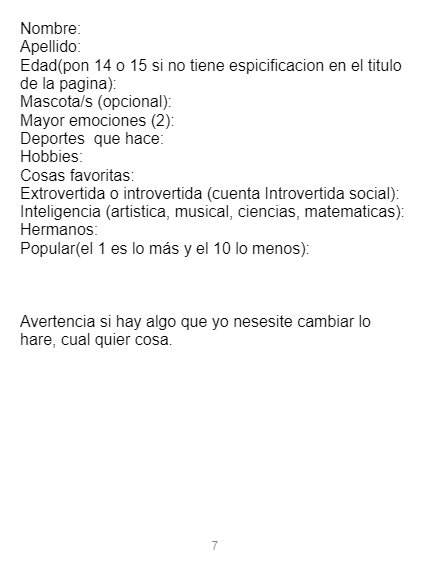 Nombre:
Apellido:
Edad(pon 14 o 15 si no tiene espicificacion en el titulo de la pagina):
Mascota/s (opcional):
Mayor emociones (2):
Deportes que hace:
Hobbies:
Cosas favoritas:
Extrovertida o introvertida (cuenta Introvertida social):
Inteligencia (artistica, musical, ciencias, matematicas):
Hermanos:
Popular(el 1 es lo más y el 10 lo menos):

Avertencia si hay algo que yo nesesite cambiar lo hare, cual quier cosa.

7